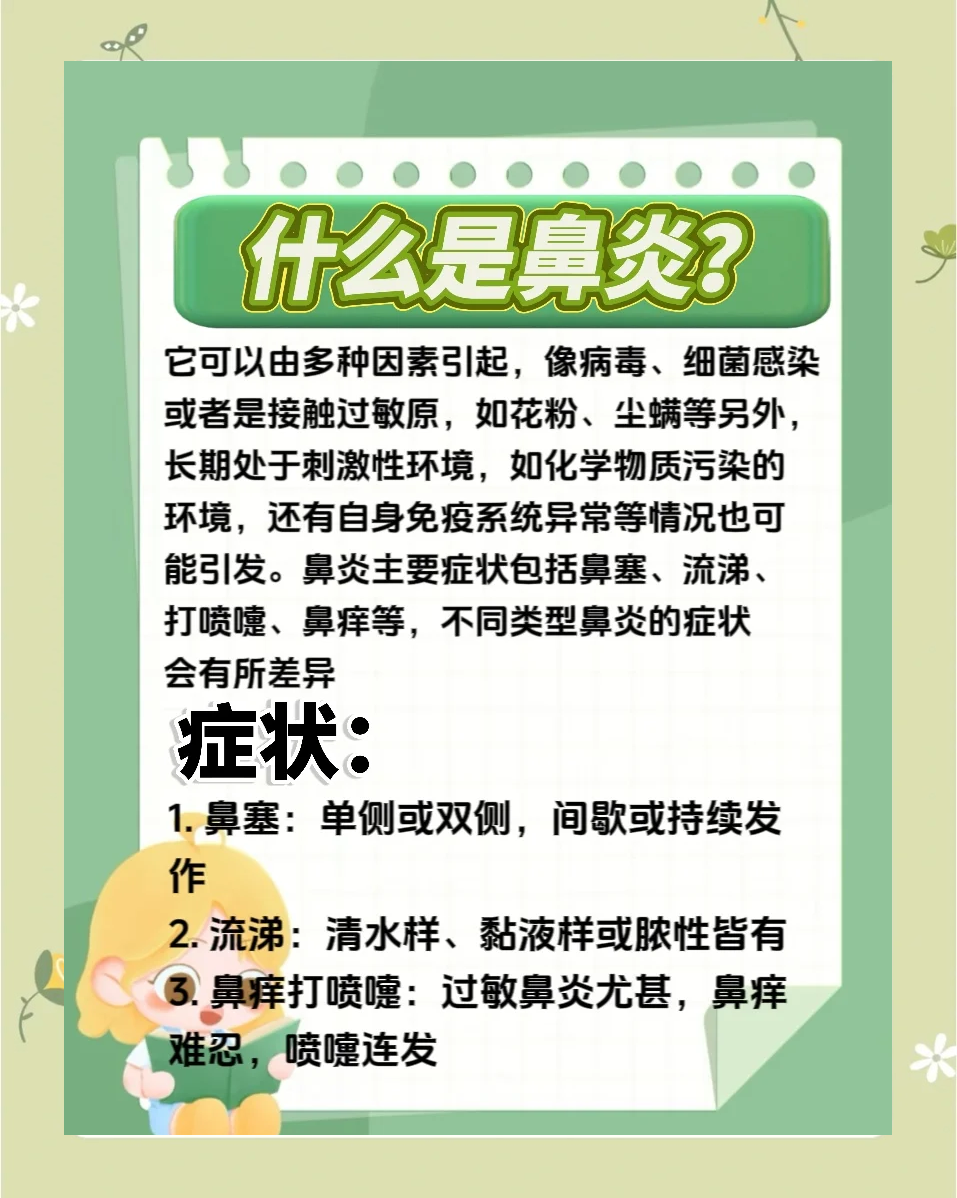 什么是鼻炎?

它可以由多种因素引起，像病毒、细菌感染或者是接触过敏原，如花粉、尘螨等另外，长期处于刺激性环境，如化学物质污染的环境，还有自身免疫系统异常等情况也可能引发。鼻炎主要症状包括鼻塞、流涕、打喷嚏、鼻痒等，不同类型鼻炎的症状会有所差异

症状:

1. 鼻塞：单侧或双侧，间歇或持续发作

2. 流涕：清水样、黏液样或脓性皆有

3. 鼻痒打喷嚏：过敏鼻炎尤甚，鼻痒难忍，喷嚏连发